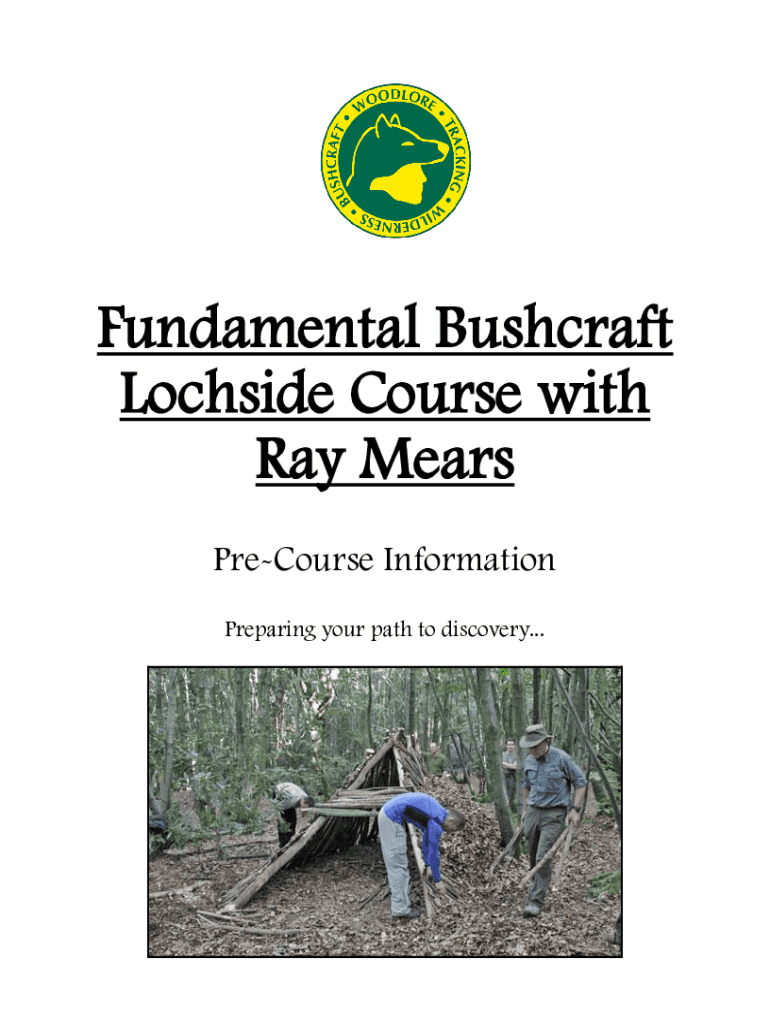 WOODLORE • TRACKING • WILDERNESS • BUSHCRAFT •

Fundamental Bushcraft Lochside Course with Ray Mears

Pre-Course Information

Preparing your path to discovery...